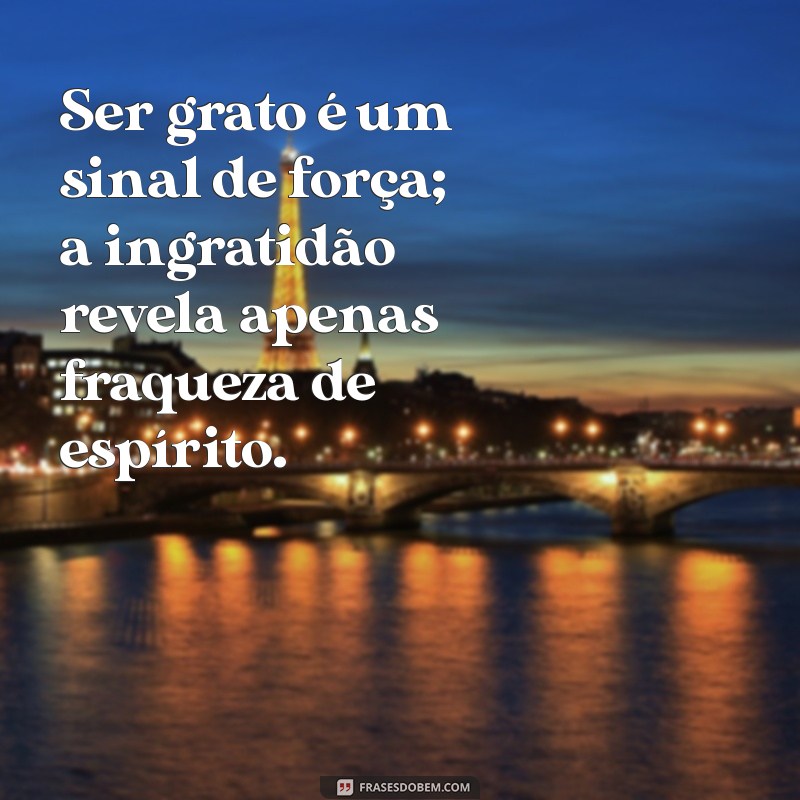 Ser grato é um sinal de força; a ingratidão revela apenas fraqueza de espírito.

FRASESDOBEM.COM